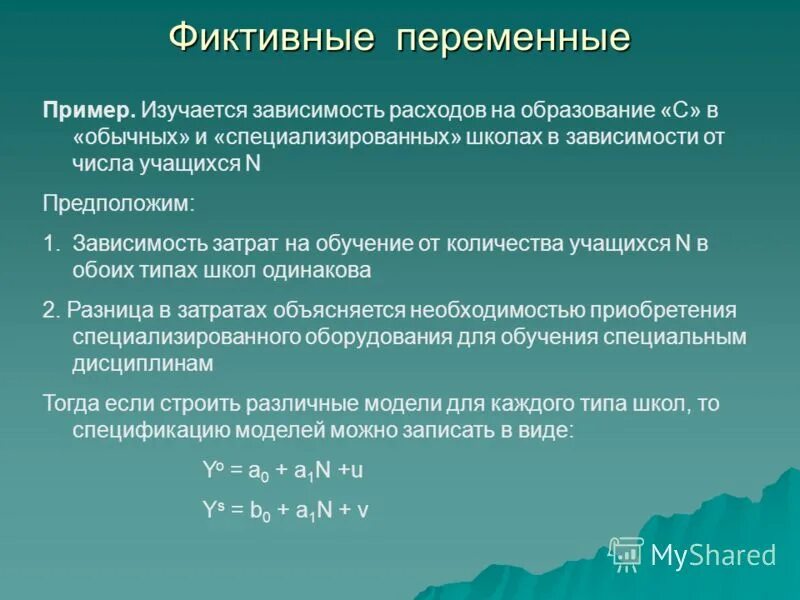 Фиктивные переменные

Пример. Изучается зависимость расходов на образование «С» в «обычных» и «специализированных» школах в зависимости от числа учащихся N

Предположим:

1. Зависимость затрат на обучение от количества учащихся N в обоих типах школ одинакова

2. Разница в затратах объясняется необходимостью приобретения специализированного оборудования для обучения специальным дисциплинам

Тогда если строить различные модели для каждого типа школ, то спецификацию моделей можно записать в виде:

$Y^o = a_0 + a_1N + u$

$Y^s = b_0 + a_1N + v$

MyShared